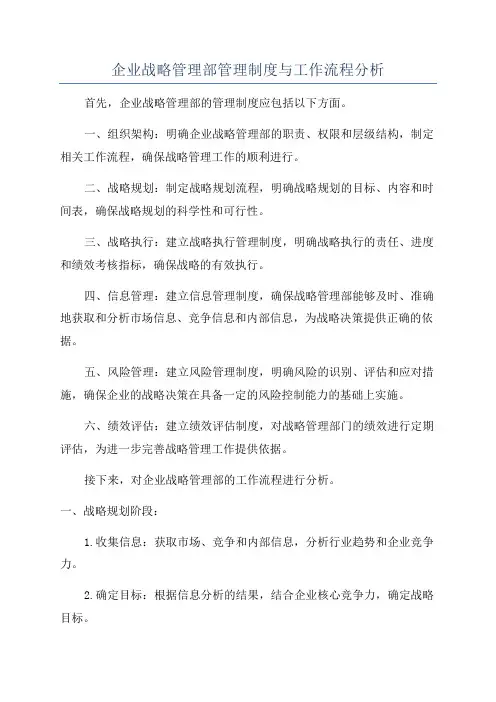 企业战略管理部管理制度与工作流程分析

首先，企业战略管理部的管理制度应包括以下方面。

一、组织架构：明确企业战略管理部的职责、权限和层级结构，制定相关工作流程，确保战略管理工作的顺利进行。

二、战略规划：制定战略规划流程，明确战略规划的目标、内容和时间表，确保战略规划的科学性和可行性。

三、战略执行：建立战略执行管理制度，明确战略执行的责任、进度和绩效考核指标，确保战略的有效执行。

四、信息管理：建立信息管理制度，确保战略管理部能够及时、准确地获取和分析市场信息、竞争信息和内部信息，为战略决策提供正确的依据。

五、风险管理：建立风险管理制度，明确风险的识别、评估和应对措施，确保企业的战略决策在具备一定的风险控制能力的基础上实施。

六、绩效评估：建立绩效评估制度，对战略管理部门的绩效进行定期评估，为进一步完善战略管理工作提供依据。

接下来，对企业战略管理部的工作流程进行分析。

一、战略规划阶段：

1.收集信息：获取市场、竞争和内部信息，分析行业趋势和企业竞争力。

2.确定目标：根据信息分析的结果，结合企业核心竞争力，确定战略目标。